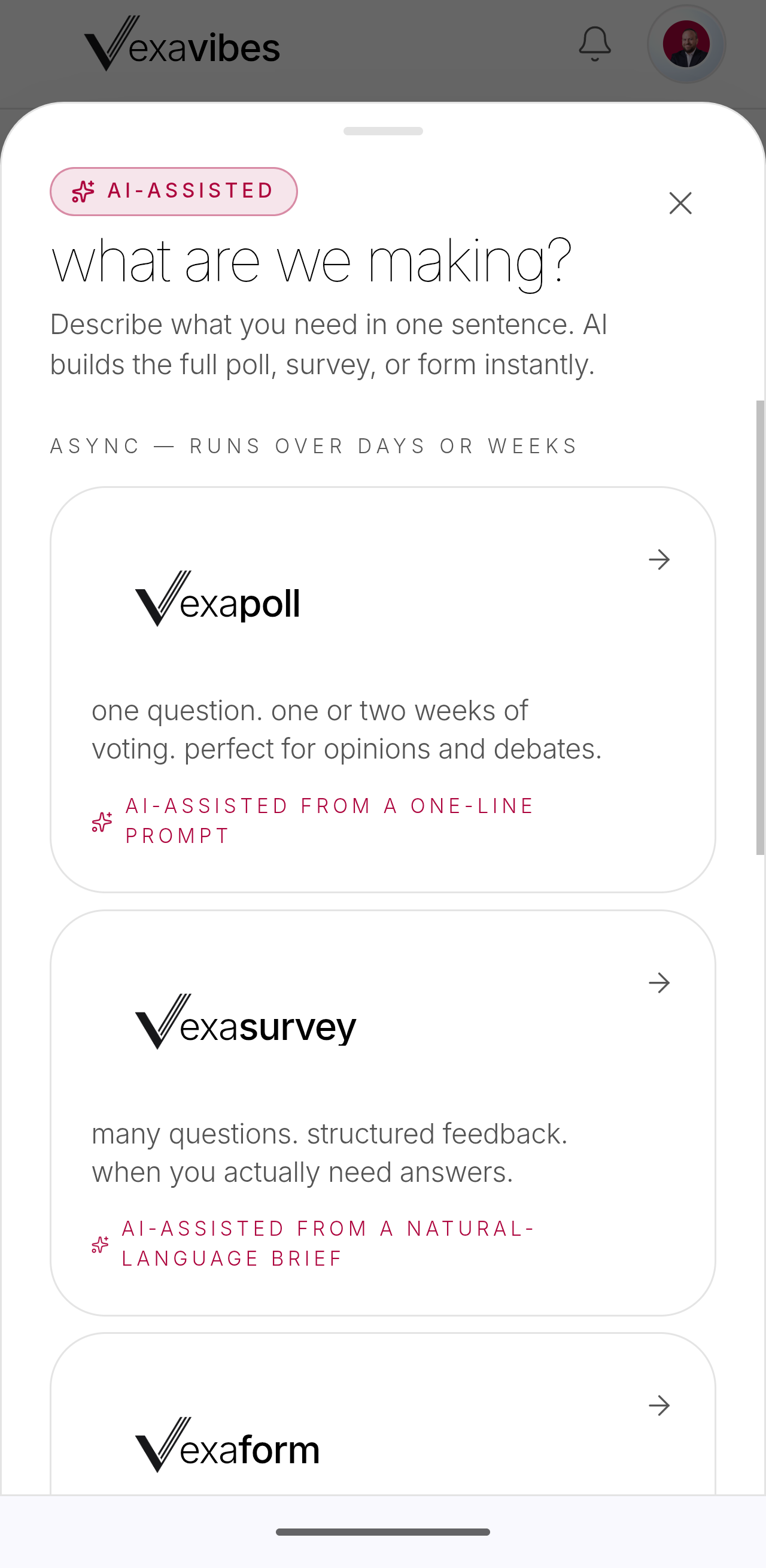 Vexavibes

AI-ASSISTED

what are we making?

Describe what you need in one sentence. AI builds the full poll, survey, or form instantly.

ASYNC — RUNS OVER DAYS OR WEEKS

Vexapoll

one question. one or two weeks of voting. perfect for opinions and debates.

AI-ASSISTED FROM A ONE-LINE PROMPT

Vexasurvey

many questions. structured feedback. when you actually need answers.

AI-ASSISTED FROM A NATURAL-LANGUAGE BRIEF

Vexaform